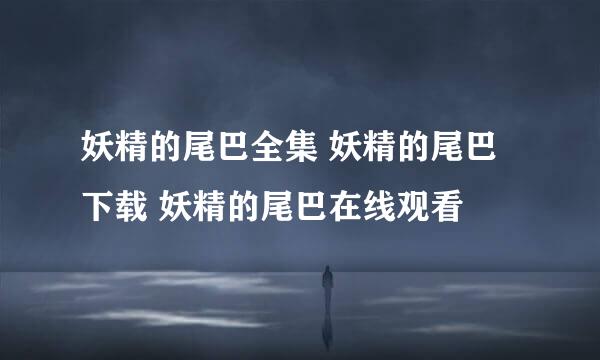 妖精的尾巴全集 妖精的尾巴下载 妖精的尾巴在线观看